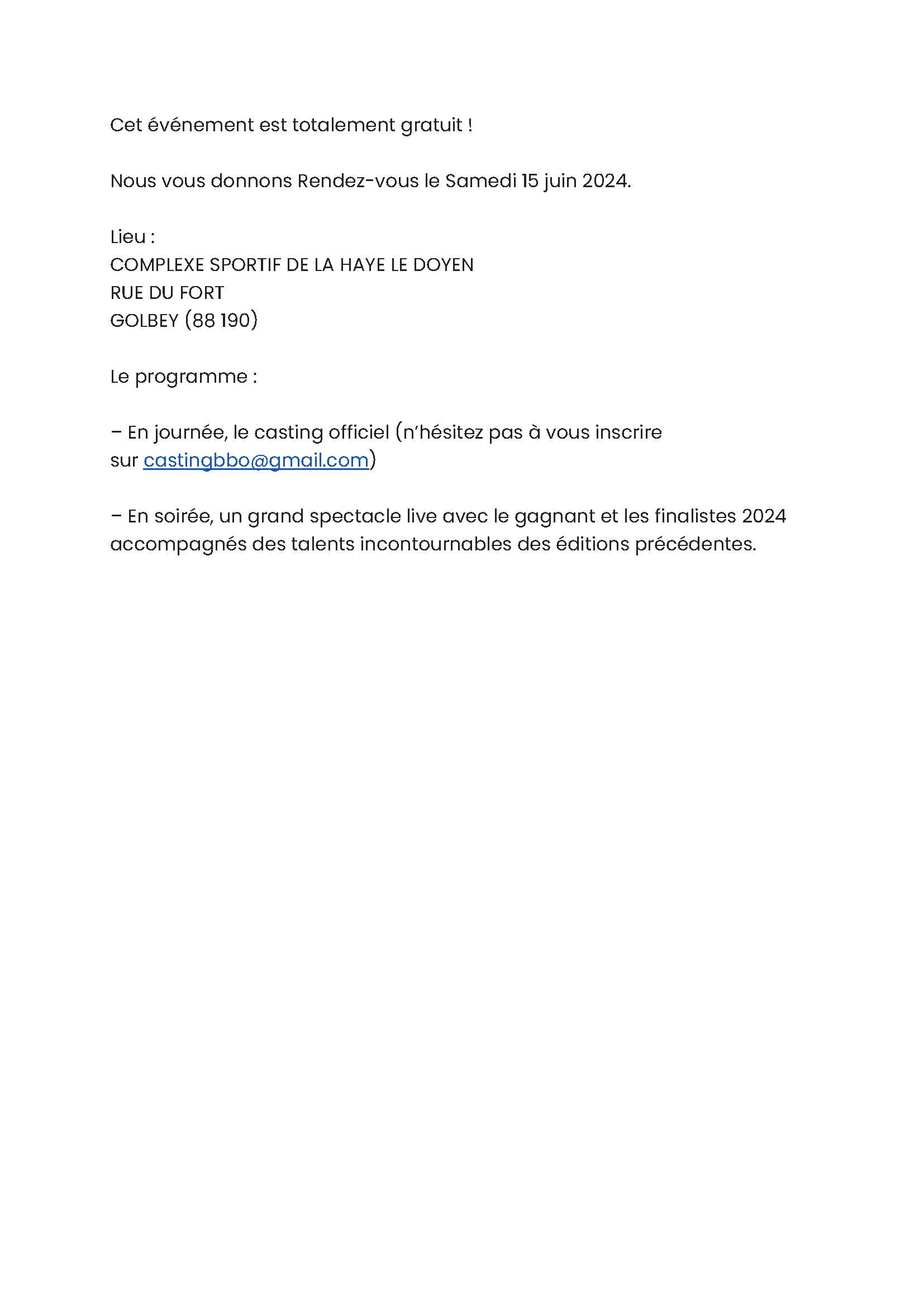 Cet événement est totalement gratuit !

Nous vous donnons Rendez-vous le Samedi 15 juin 2024.

Lieu :
COMPLEXE SPORTIF DE LA HAYE LE DOYEN
RUE DU FORT
GOLBEY (88 190)

Le programme :

– En journée, le casting officiel (n'hésitez pas à vous inscrire sur castingbbo@gmail.com)

– En soirée, un grand spectacle live avec le gagnant et les finalistes 2024 accompagnés des talents incontournables des éditions précédentes.